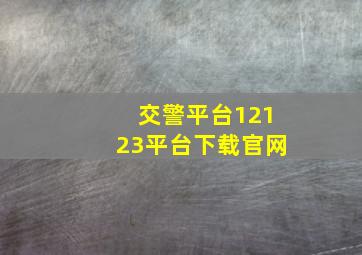 交警平台12123平台下载官网